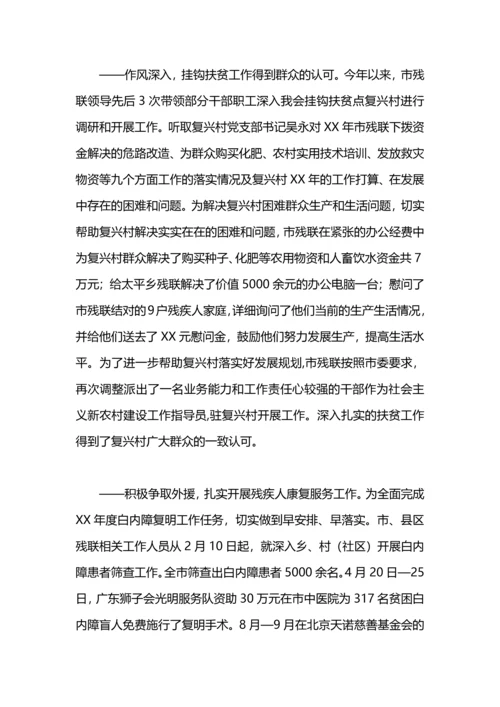 ——作风深入，挂钩扶贫工作得到群众的认可。今年以来，市残联领导先后 3 次带领部分干部职工深入我会挂钩扶贫点复兴村进行调研和开展工作。听取复兴村党支部书记吴永对 XX 年市残联下拨资金解决的危路改造、为群众购买化肥、农村实用技术培训、发放救灾物资等九个方面工作的落实情况及复兴村 XX 年的工作打算、在发展中存在的困难和问题。为解决复兴村困难群众生产和生活问题，切实帮助复兴村解决实实在在的困难和问题，市残联在紧张的办公经费中为复兴村群众解决了购买种子、化肥等农用物资和人畜饮水资金共 7 万元；给太平乡残联解决了价值 5000 余元的办公电脑一台；慰问了市残联结对的 9 户残疾人家庭，详细询问了他们当前的生产生活情况，并给他们送去了 XX 元慰问金，鼓励他们努力发展生产，提高生活水平。为了进一步帮助复兴村落实好发展规划,市残联按照市委要求，再次调整派出了一名业务能力和工作责任心较强的干部作为社会主义新农村建设工作指导员,驻复兴村开展工作。深入扎实的扶贫工作得到了复兴村广大群众的一致认可。

——积极争取外援，扎实开展残疾人康复服务工作。为全面完成 XX 年度白内障复明工作任务，切实做到早安排、早落实。市、县区残联相关工作人员从 2 月 10 日起，就深入乡、村（社区）开展白内障患者筛查工作。全市筛查出白内障患者 5000 余名。4 月 20 日—25 日，广东狮子会光明服务队资助 30 万元在市中医院为 317 名贫困白内障盲人免费施行了复明手术。8 月—9 月在北京天诺慈善基金会的